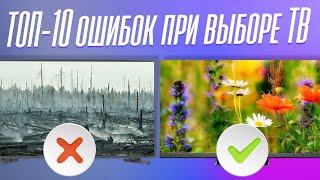 ТОП-10 ОШИБОК ПРИ ВЫБОРЕ ТВ